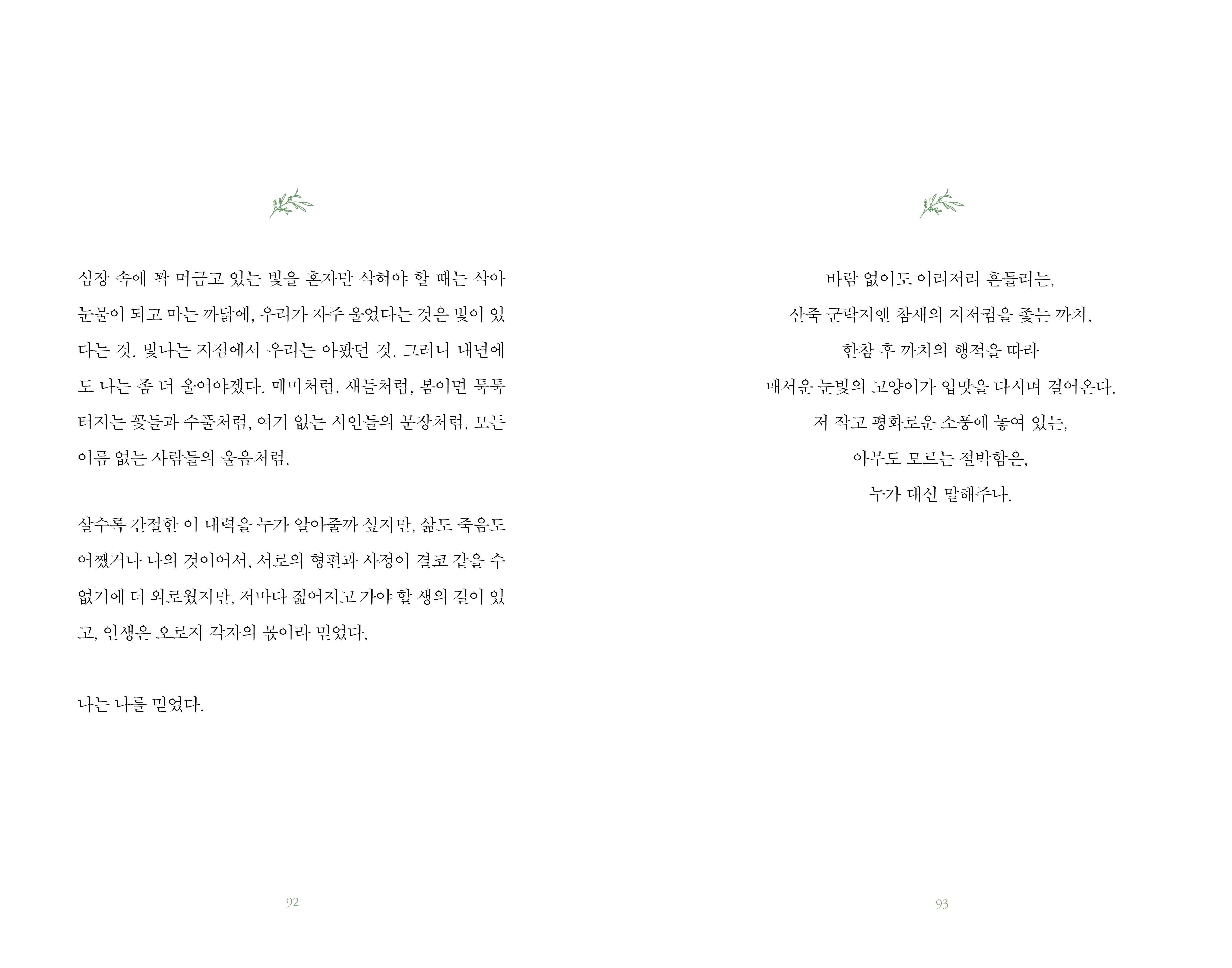 심장 속에 꽉 머금고 있는 빛을 혼자만 삭혀야 할 때는 삭아 눈물이 되고 마는 까닭에, 우리가 자주 울었다는 것은 빛이 있다는 것. 빛나는 지점에서 우리는 아팠던 것. 그러니 내년에도 나는 좀 더 울어야겠다. 매미처럼, 새들처럼, 봄이면 툭툭 터지는 꽃들과 수풀처럼, 여기 없는 시인들의 문장처럼, 모든 이름 없는 사람들의 울음처럼.

살수록 간절한 이 내력을 누가 알아줄까 싶지만, 삶도 죽음도 어쨌거나 나의 것이어서, 서로의 형편과 사정이 결코 같을 수 없기에 더 외로웠지만, 저마다 짊어지고 가야 할 생의 길이 있고, 인생은 오로지 각자의 몫이라 믿었다.

나는 나를 믿었다.

92

바람 없이도 이리저리 흔들리는,
산죽 군락지엔 참새의 지저귐을 좇는 까치,
한참 후 까치의 행적을 따라
매서운 눈빛의 고양이가 입맛을 다시며 걸어온다.
저 작고 평화로운 소풍에 놓여 있는,
아무도 모르는 절박함은,
누가 대신 말해주나.

93